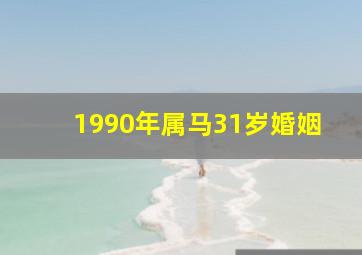 1990年属马31岁婚姻